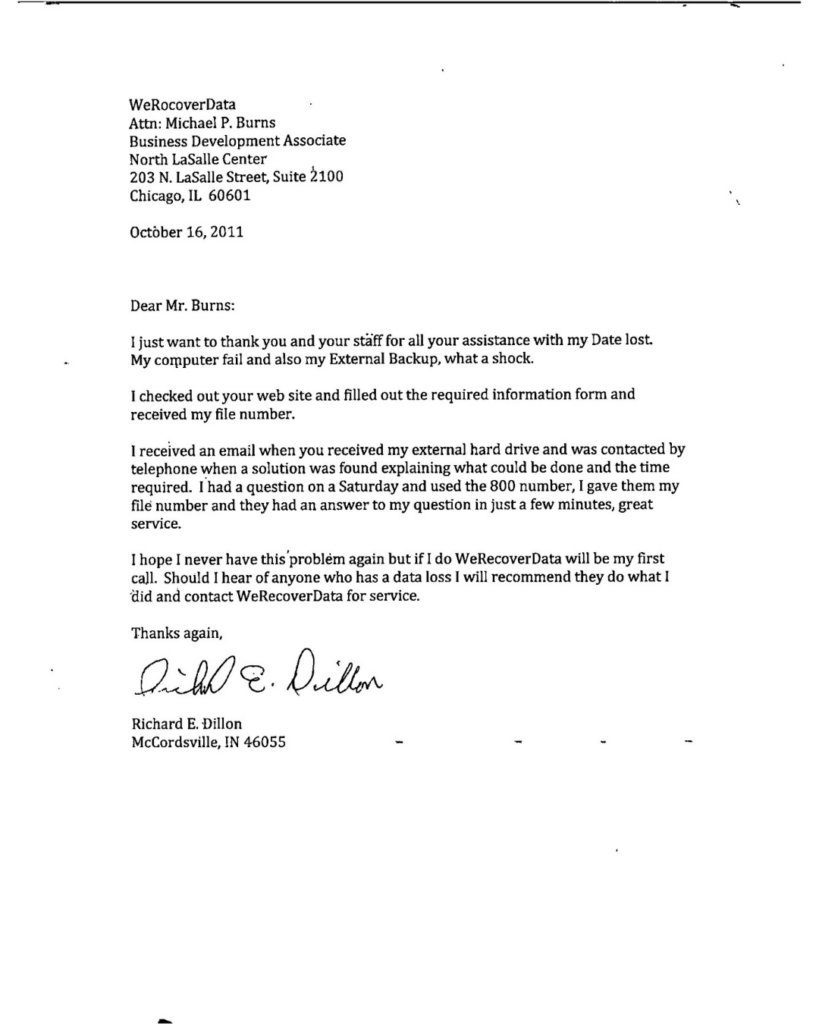 WeRocoverData
Attn: Michael P. Burns
Business Development Associate
North LaSalle Center
203 N. LaSalle Street, Suite 2100
Chicago, IL 60601

October 16, 2011

Dear Mr. Burns:

I just want to thank you and your staff for all your assistance with my Date lost. My computer fail and also my External Backup, what a shock.

I checked out your web site and filled out the required information form and received my file number.

I received an email when you received my external hard drive and was contacted by telephone when a solution was found explaining what could be done and the time required. I had a question on a Saturday and used the 800 number, I gave them my file number and they had an answer to my question in just a few minutes, great service.

I hope I never have this problem again but if I do WeRecoverData will be my first call. Should I hear of anyone who has a data loss I will recommend they do what I did and contact WeRecoverData for service.

Thanks again,

Richard E. Dillon

Richard E. Dillon
McCordsville, IN 46055